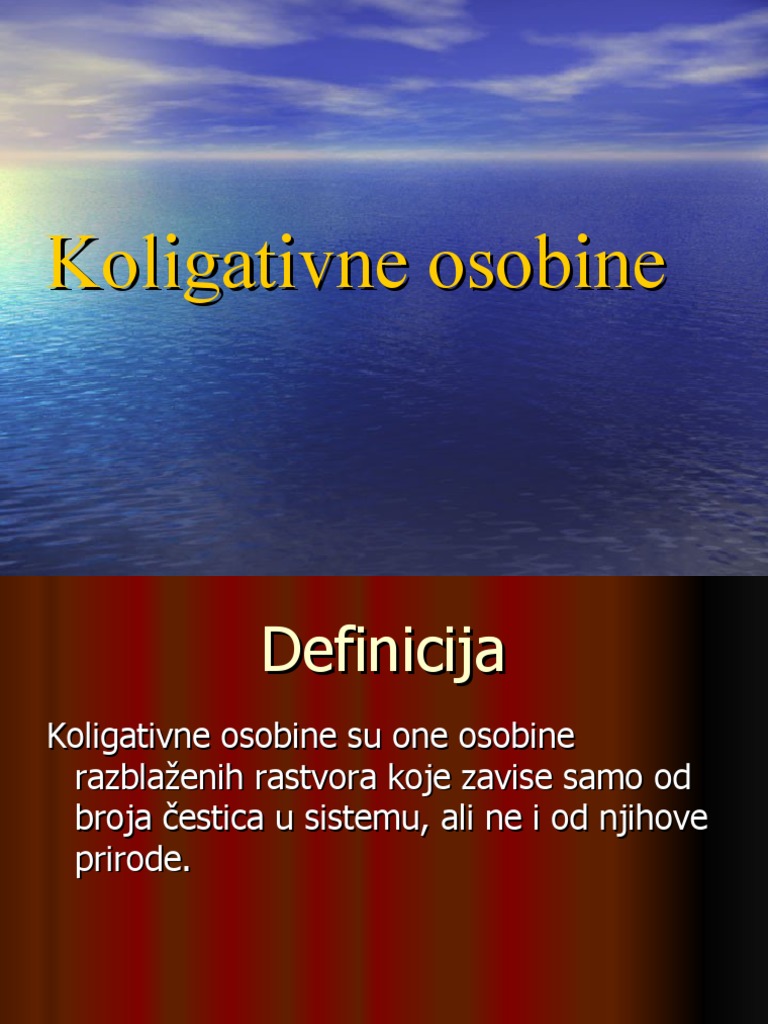 Koligativne osobine

Definicija

Koligativne osobine su one osobine razblaženih rastvora koje zavise samo od broja čestica u sistemu, ali ne i od njihove prirode.